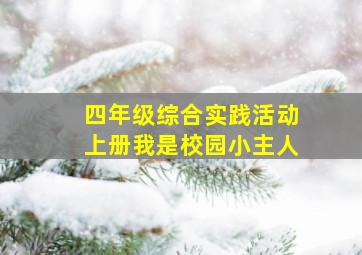 四年级综合实践活动
上册我是校园小主人